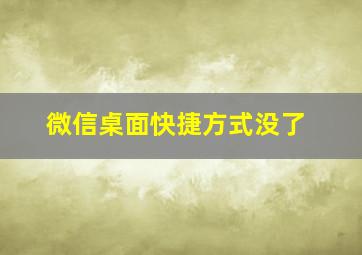 微信桌面快捷方式没了